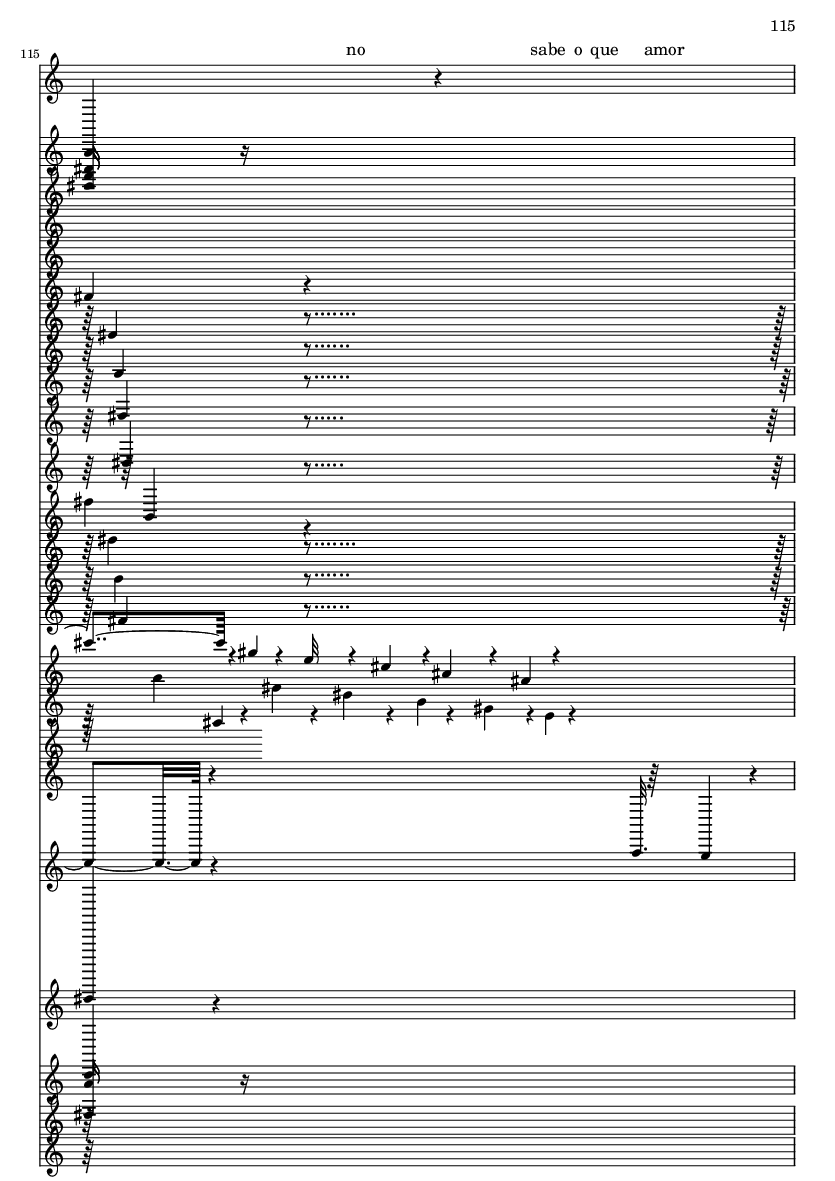 115

115

no

sabe o que

amor